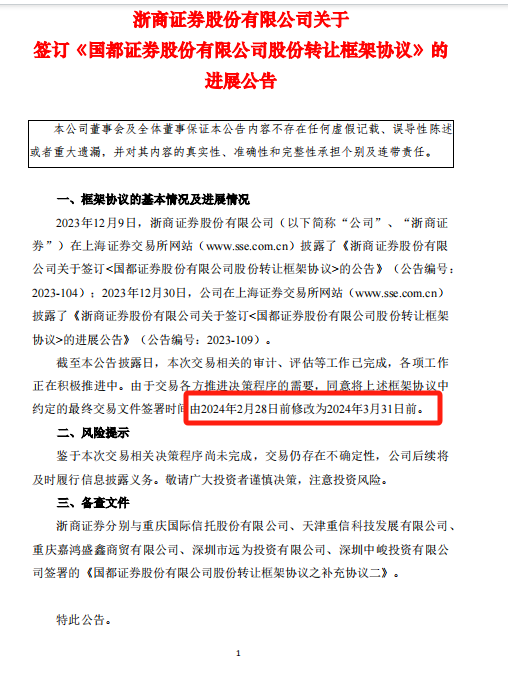 浙商证券股份有限公司关于
签订《国都证券股份有限公司股份转让框架协议》的
进展公告

本公司董事会及全体董事保证本公告内容不存在任何虚假记载、误导性陈述或者重大遗漏，并对其内容的真实性、准确性和完整性承担个别及连带责任。

一、框架协议的基本情况及进展情况

2023年12月9日，浙商证券股份有限公司（以下简称“公司”、“浙商证券”）在上海证券交易所网站（www.sse.com.cn）披露了《浙商证券股份有限公司关于签订<国都证券股份有限公司股份转让框架协议>的公告》（公告编号：2023-104）；2023年12月30日，公司在上海证券交易所网站（www.sse.com.cn）披露了《浙商证券股份有限公司关于签订<国都证券股份有限公司股份转让框架协议>的进展公告》（公告编号：2023-109）。

截至本公告披露日，本次交易相关的审计、评估等工作已完成，各项工作正在积极推进中。由于交易各方推进决策程序的需要，同意将上述框架协议中约定的最终交易文件签署时间由2024年2月28日前修改为2024年3月31日前。

二、风险提示

鉴于本次交易相关决策程序尚未完成，交易仍存在不确定性，公司后续将及时履行信息披露义务。敬请广大投资者谨慎决策，注意投资风险。

三、备查文件

浙商证券分别与重庆国际信托股份有限公司、天津重信科技发展有限公司、重庆嘉鸿盛鑫商贸有限公司、深圳市远为投资有限公司、深圳中峻投资有限公司签署的《国都证券股份有限公司股份转让框架协议之补充协议二》。

特此公告。

1